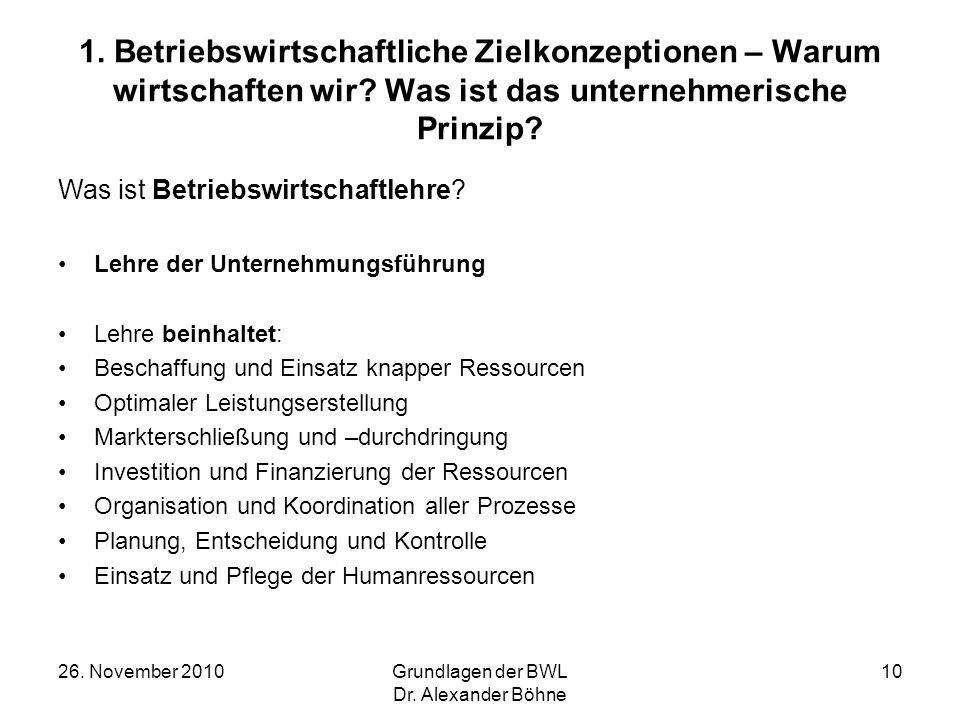 1. Betriebswirtschaftliche Zielkonzeptionen – Warum wirtschaften wir? Was ist das unternehmerische Prinzip?

Was ist Betriebswirtschaftlehre?

• Lehre der Unternehmungsführung

• Lehre beinhaltet:
• Beschaffung und Einsatz knapper Ressourcen
• Optimaler Leistungserstellung
• Markterschließung und –durchdringung
• Investition und Finanzierung der Ressourcen
• Organisation und Koordination aller Prozesse
• Planung, Entscheidung und Kontrolle
• Einsatz und Pflege der Humanressourcen

26. November 2010

Grundlagen der BWL
Dr. Alexander Böhne

10